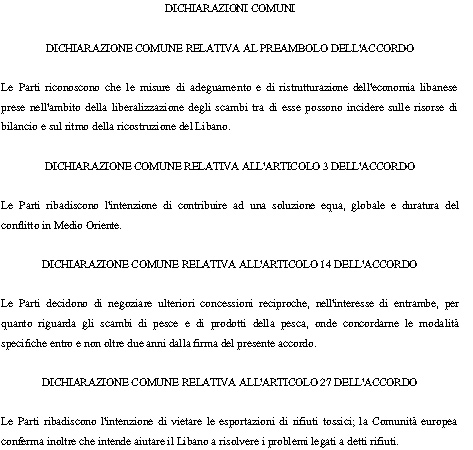 DICHIARAZIONI COMUNI

DICHIARAZIONE COMUNE RELATIVA AL PREAMBOLO DELL'ACCORDO

Le Parti riconoscono che le misure di adeguamento e di ristrutturazione dell'economia libanese prese nell'ambito della liberalizzazione degli scambi tra di esse possono incidere sulle risorse di bilancio e sul ritmo della ricostruzione del Libano.

DICHIARAZIONE COMUNE RELATIVA ALL'ARTICOLO 3 DELL'ACCORDO

Le Parti ribadiscono l'intenzione di contribuire ad una soluzione equa, globale e duratura del conflitto in Medio Oriente.

DICHIARAZIONE COMUNE RELATIVA ALL'ARTICOLO 14 DELL'ACCORDO

Le Parti decidono di negoziare ulteriori concessioni reciproche, nell'interesse di entrambe, per quanto riguarda gli scambi di pesce e di prodotti della pesca, onde concordarne le modalità specifiche entro e non oltre due anni dalla firma del presente accordo.

DICHIARAZIONE COMUNE RELATIVA ALL'ARTICOLO 27 DELL'ACCORDO

Le Parti ribadiscono l'intenzione di vietare le esportazioni di rifiuti tossici; la Comunità europea conferma inoltre che intende aiutare il Libano a risolvere i problemi legati a detti rifiuti.